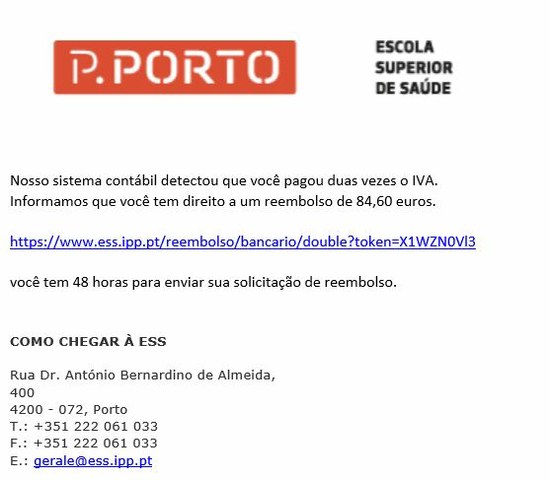 P.PORTO

ESCOLA SUPERIOR DE SAÚDE

Nosso sistema contábil detectou que você pagou duas vezes o IVA. Informamos que você tem direito a um reembolso de 84,60 euros.

https://www.ess.ipp.pt/reembolso/bancario/double?token=X1WZN0Vl3

você tem 48 horas para enviar sua solicitação de reembolso.

COMO CHEGAR À ESS

Rua Dr. António Bernardino de Almeida,
400
4200 - 072, Porto
T.: +351 222 061 033
F.: +351 222 061 033
E.: gerale@ess.ipp.pt